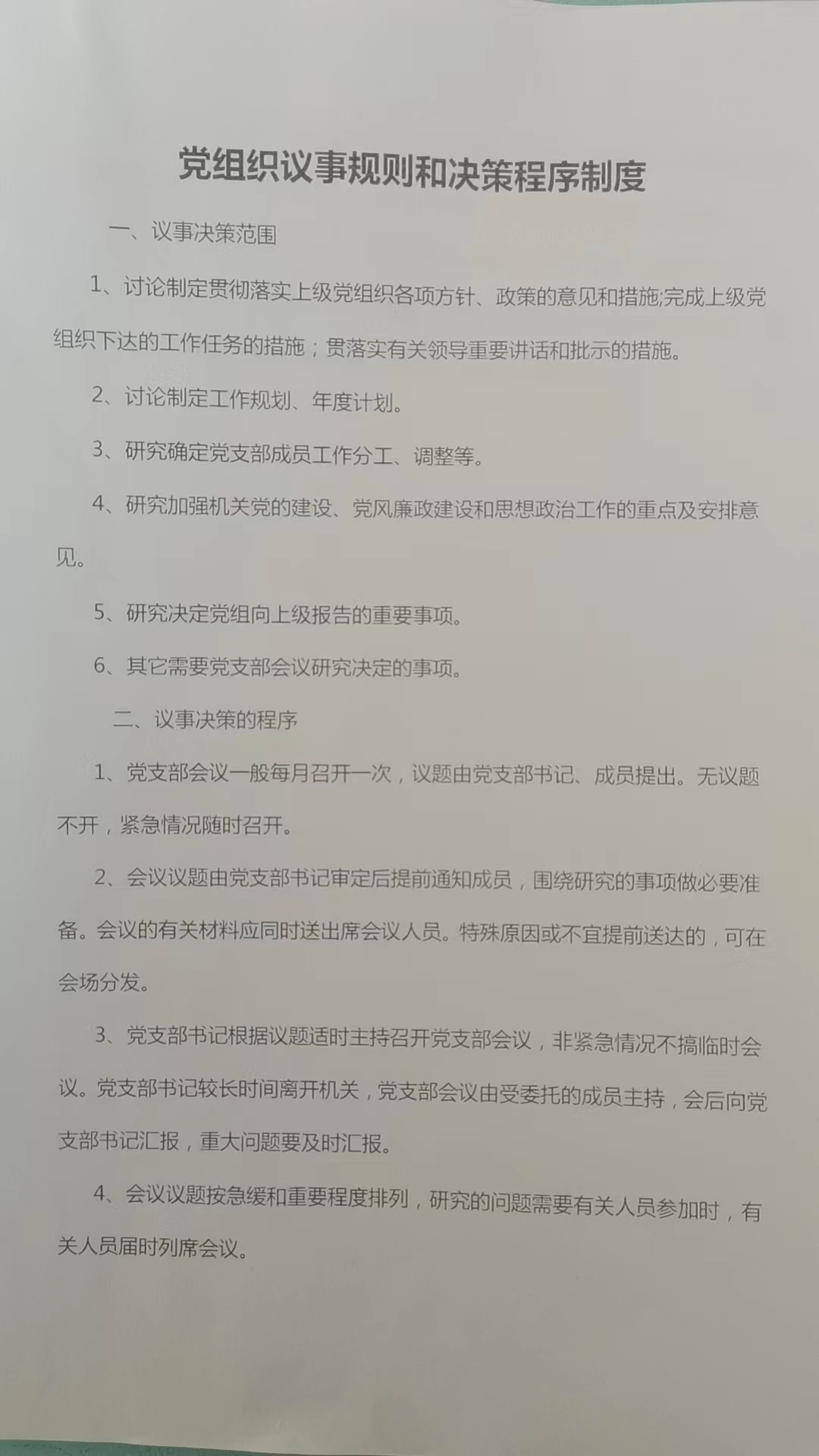 党组织议事规则和决策程序制度

一、议事决策范围

1、讨论制定贯彻落实上级党组织各项方针、政策的意见和措施;完成上级党组织下达的工作任务的措施；贯落实有关领导重要讲话和批示的措施。

2、讨论制定工作规划、年度计划。

3、研究确定党支部成员工作分工、调整等。

4、研究加强机关党的建设、党风廉政建设和思想政治工作的重点及安排意见。

5、研究决定党组向上级报告的重要事项。

6、其它需要党支部会议研究决定的事项。

二、议事决策的程序

1、党支部会议一般每月召开一次，议题由党支部书记、成员提出。无议题不开，紧急情况随时召开。

2、会议议题由党支部书记审定后提前通知成员，围绕研究的事项做必要准备。会议的有关材料应同时送出席会议人员。特殊原因或不宜提前送达的，可在会场分发。

3、党支部书记根据议题适时主持召开党支部会议，非紧急情况不搞临时会议。党支部书记较长时间离开机关，党支部会议由受委托的成员主持，会后向党支部书记汇报，重大问题要及时汇报。

4、会议议题按急缓和重要程度排列，研究的问题需要有关人员参加时，有关人员届时列席会议。